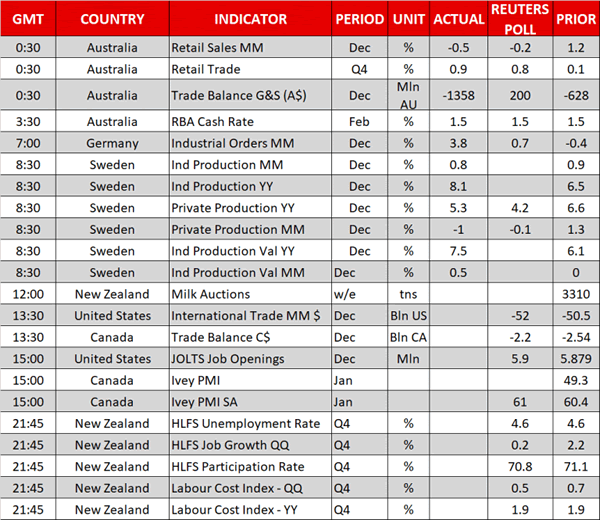 | GMT | COUNTRY | INDICATOR | PERIOD | UNIT | ACTUAL | REUTERS POLL | PRIOR |
|---|---|---|---|---|---|---|---|
| 0:30 | Australia | Retail Sales MM | Dec | % | -0.5 | -0.2 | 1.2 |
| 0:30 | Australia | Retail Trade | Q4 | % | 0.9 | 0.8 | 0.1 |
| 0:30 | Australia | Trade Balance G&S (A$) | Dec | Mln AU | -1358 | 200 | -628 |
| 3:30 | Australia | RBA Cash Rate | Feb | % | 1.5 | 1.5 | 1.5 |
| 7:00 | Germany | Industrial Orders MM | Dec | % | 3.8 | 0.7 | -0.4 |
| 8:30 | Sweden | Ind Production MM | Dec | % | 0.8 | | 0.9 |
| 8:30 | Sweden | Ind Production YY | Dec | % | 8.1 | | 6.5 |
| 8:30 | Sweden | Private Production YY | Dec | % | 5.3 | 4.2 | 6.6 |
| 8:30 | Sweden | Private Production MM | Dec | % | -1 | -0.1 | 1.3 |
| 8:30 | Sweden | Ind Production Val YY | Dec | % | 7.5 | | 6.1 |
| 8:30 | Sweden | Ind Production Val MM | Dec | % | 0.5 | | 0 |
| 12:00 | New Zealand | Milk Auctions | w/e | tns | | | 3310 |
| 13:30 | United States | International Trade MM $ | Dec | Bln US | | -52 | -50.5 |
| 13:30 | Canada | Trade Balance C$ | Dec | Bln CA | | -2.2 | -2.54 |
| 15:00 | United States | JOLTS Job Openings | Dec | Mln | | 5.9 | 5.879 |
| 15:00 | Canada | Ivey PMI | Jan | | | | 49.3 |
| 15:00 | Canada | Ivey PMI SA | Jan | | | 61 | 60.4 |
| 21:45 | New Zealand | HLFS Unemployment Rate | Q4 | % | | 4.6 | 4.6 |
| 21:45 | New Zealand | HLFS Job Growth QQ | Q4 | % | | 0.2 | 2.2 |
| 21:45 | New Zealand | HLFS Participation Rate | Q4 | % | | 70.8 | 71.1 |
| 21:45 | New Zealand | Labour Cost Index - QQ | Q4 | % | | 0.5 | 0.7 |
| 21:45 | New Zealand | Labour Cost Index - YY | Q4 | % | | 1.9 | 1.9 |